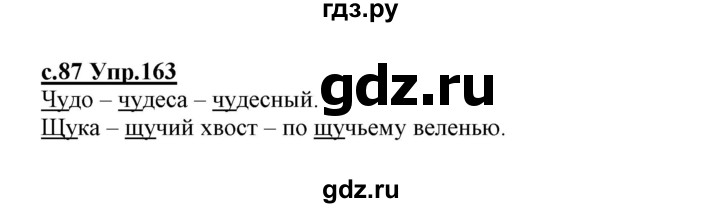 гдз.ру

с.87 Упр.163

Чудо – чудеса – чудесный. gdz.ru

Щука – щучий хвост – по щучьему веленью.

gdz.ru